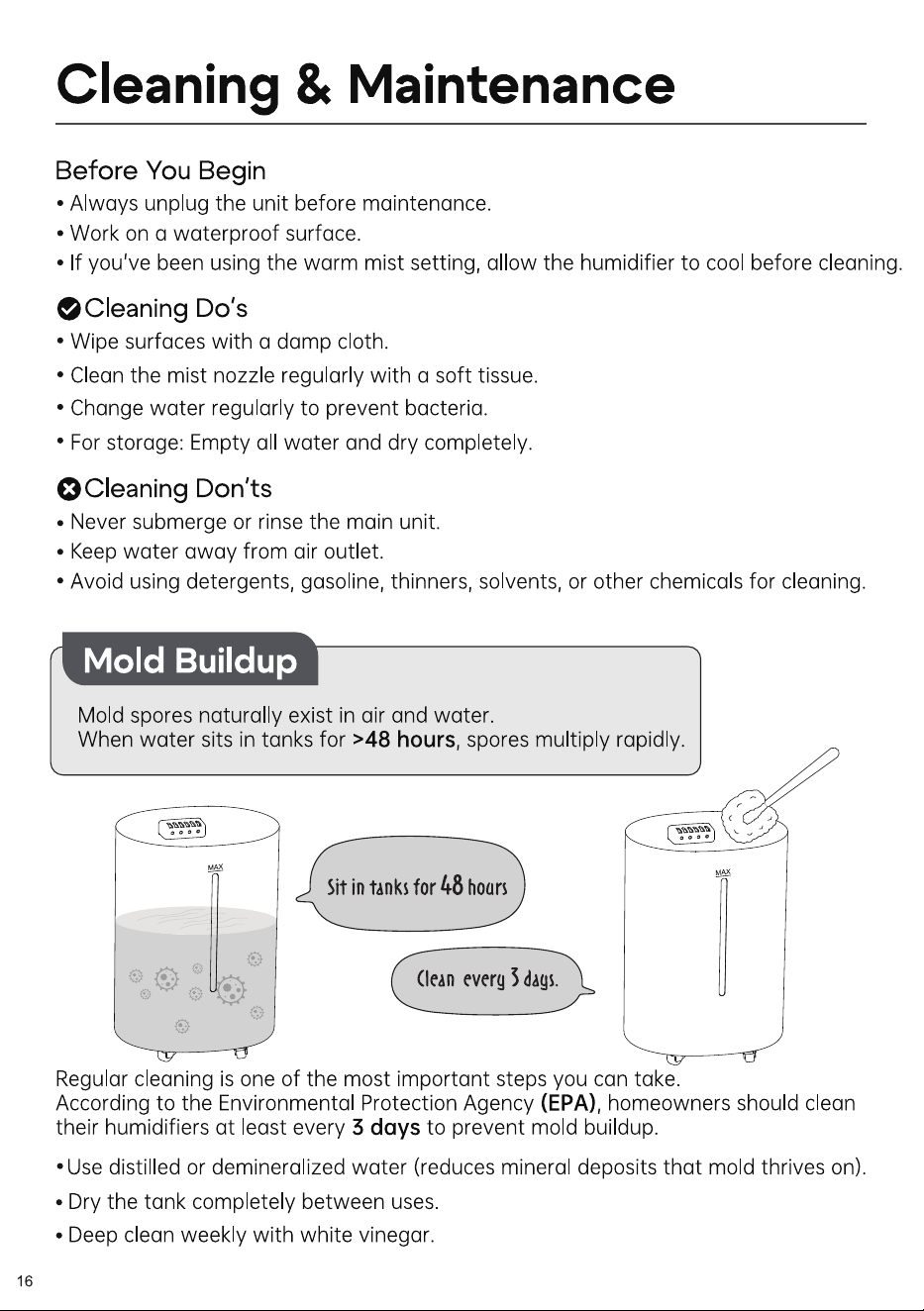 Cleaning & Maintenance

Before You Begin

• Always unplug the unit before maintenance.
• Work on a waterproof surface.
• If you've been using the warm mist setting, allow the humidifier to cool before cleaning.

Cleaning Do's

• Wipe surfaces with a damp cloth.
• Clean the mist nozzle regularly with a soft tissue.
• Change water regularly to prevent bacteria.
• For storage: Empty all water and dry completely.

Cleaning Don'ts

• Never submerge or rinse the main unit.
• Keep water away from air outlet.
• Avoid using detergents, gasoline, thinners, solvents, or other chemicals for cleaning.

Mold Buildup

Mold spores naturally exist in air and water.
When water sits in tanks for >48 hours, spores multiply rapidly.

MAX

Sit in tanks for 48 hours

Clean every 3 days.

MAX

Regular cleaning is one of the most important steps you can take.
According to the Environmental Protection Agency (EPA), homeowners should clean their humidifiers at least every 3 days to prevent mold buildup.

• Use distilled or demineralized water (reduces mineral deposits that mold thrives on).
• Dry the tank completely between uses.
• Deep clean weekly with white vinegar.

16